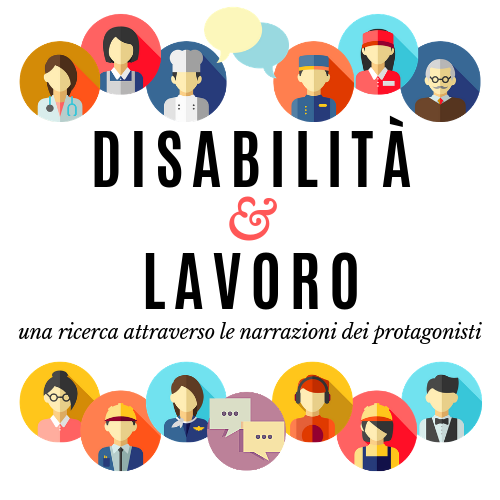 DISABILITÀ
&
LAVORO
una ricerca attraverso le narrazioni dei protagonisti